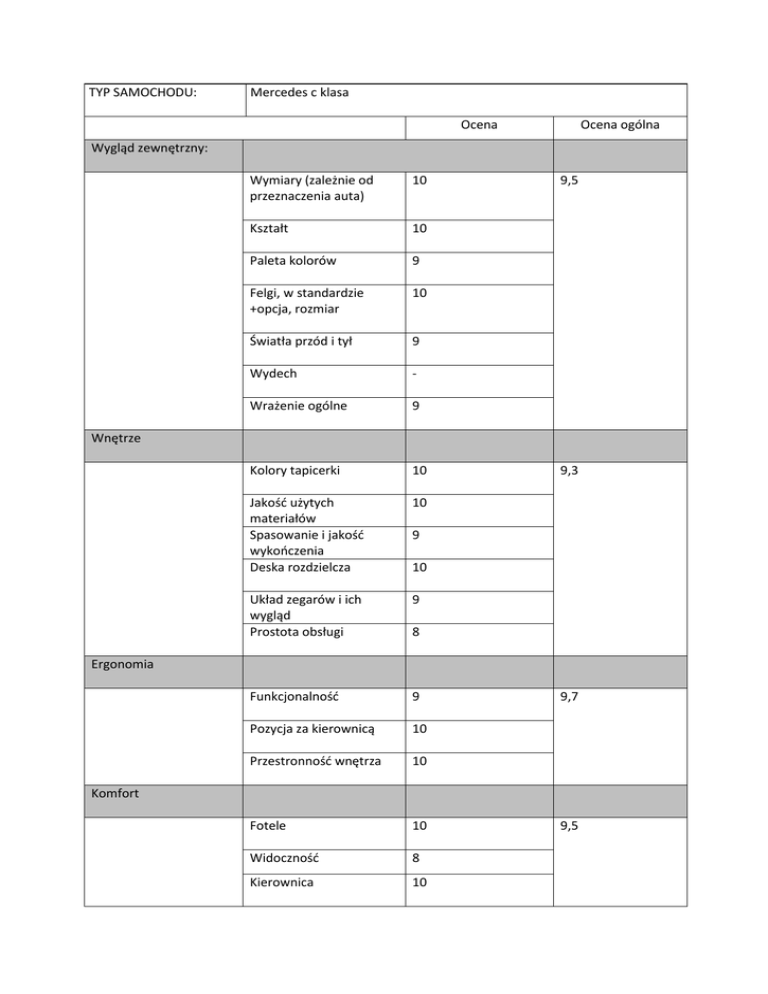 | TYP SAMOCHODU: | Mercedes c klasa | | |
|---|---|---|---|
| | | Ocena | Ocena ogólna |
| Wygląd zewnętrzny: | | | |
| | Wymiary (zależnie od przeznaczenia auta) | 10 | 9,5 |
| | Kształt | 10 | |
| | Paleta kolorów | 9 | |
| | Felgi, w standardzie +opcja, rozmiar | 10 | |
| | Światła przód i tył | 9 | |
| | Wydech | - | |
| | Wrażenie ogólne | 9 | |
| Wnętrze | | | |
| | Kolory tapicerki | 10 | 9,3 |
| | Jakość użytych materiałów | 10 | |
| | Spasowanie i jakość wykończenia | 9 | |
| | Deska rozdzielcza | 10 | |
| | Układ zegarów i ich wygląd | 9 | |
| | Prostota obsługi | 8 | |
| Ergonomia | | | |
| | Funkcjonalność | 9 | 9,7 |
| | Pozycja za kierownicą | 10 | |
| | Przestronność wnętrza | 10 | |
| Komfort | | | |
| | Fotele | 10 | 9,5 |
| | Widoczność | 8 | |
| | Kierownica | 10 | |